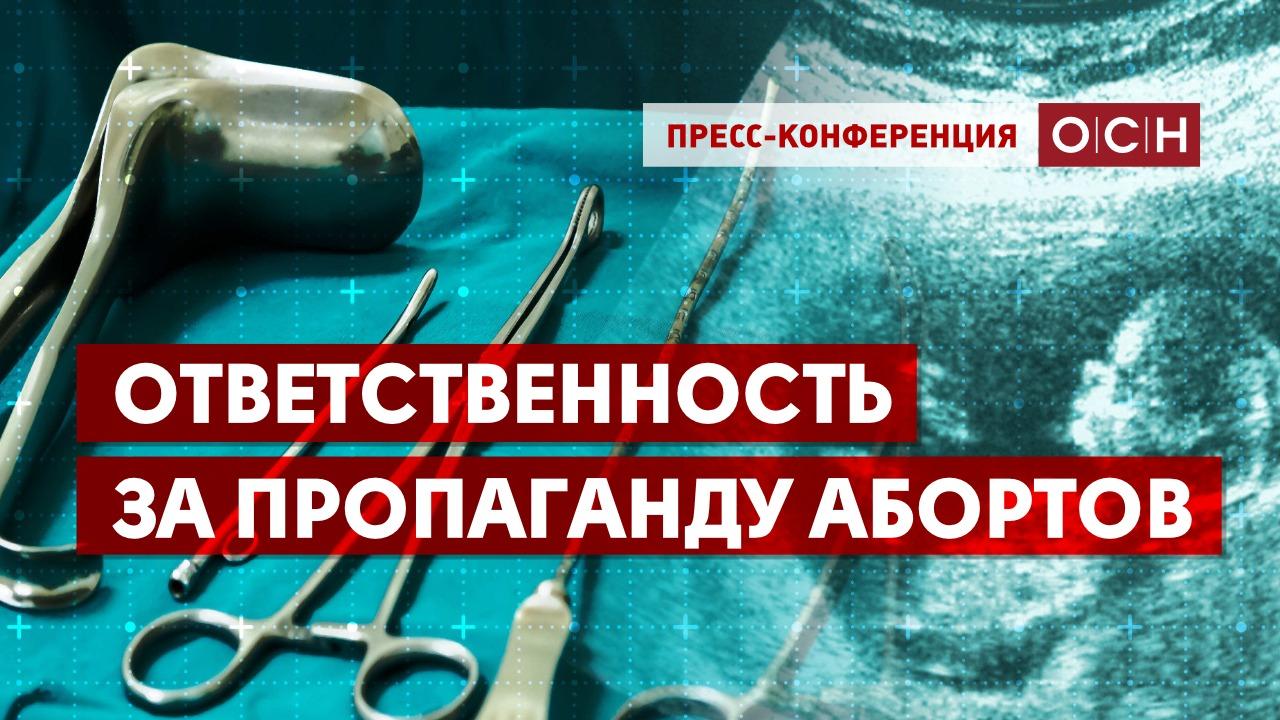 ПРЕСС-КОНФЕРЕНЦИЯ ОСН

ОТВЕТСТВЕННОСТЬ ЗА ПРОПАГАНДУ АБОРТОВ